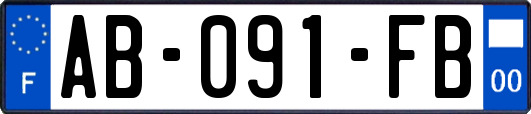 F
AB-091-FB
00